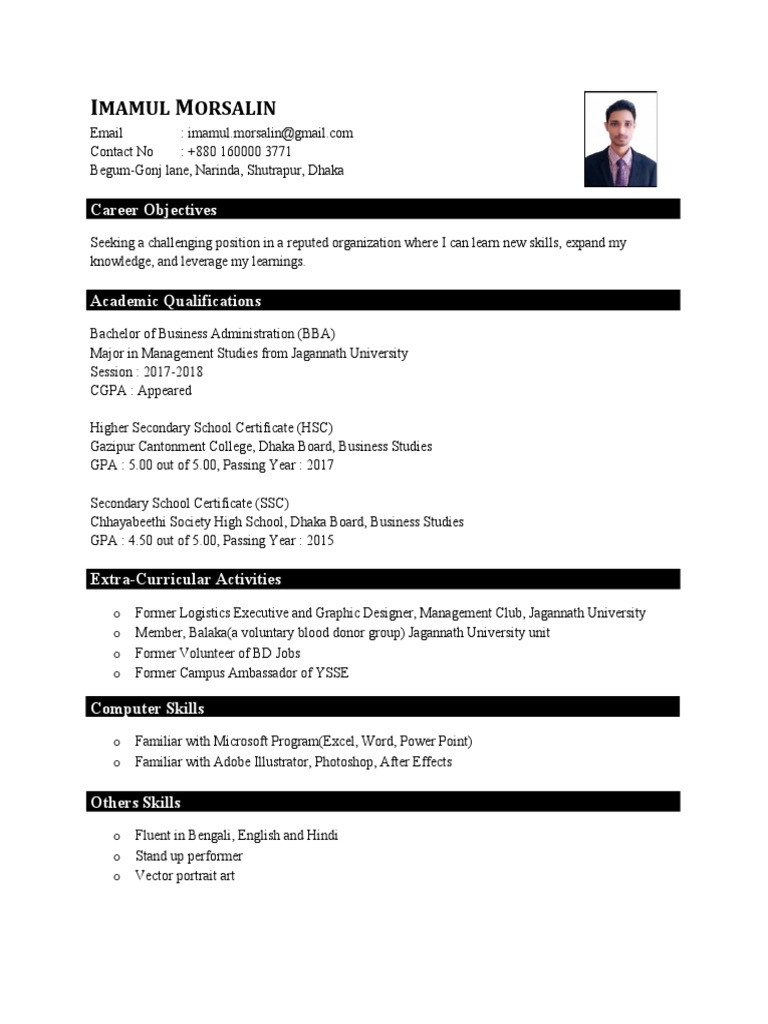 IMAMUL MORSALIN
Email : imamul.morsalin@gmail.com
Contact No : +880 160000 3771
Begum-Gonj lane, Narinda, Shutrapur, Dhaka

Career Objectives

Seeking a challenging position in a reputed organization where I can learn new skills, expand my knowledge, and leverage my learnings.

Academic Qualifications

Bachelor of Business Administration (BBA)
Major in Management Studies from Jagannath University
Session : 2017-2018
CGPA : Appeared

Higher Secondary School Certificate (HSC)
Gazipur Cantonment College, Dhaka Board, Business Studies
GPA : 5.00 out of 5.00, Passing Year : 2017

Secondary School Certificate (SSC)
Chhayabeethi Society High School, Dhaka Board, Business Studies
GPA : 4.50 out of 5.00, Passing Year : 2015

Extra-Curricular Activities

o Former Logistics Executive and Graphic Designer, Management Club, Jagannath University
o Member, Balaka(a voluntary blood donor group) Jagannath University unit
o Former Volunteer of BD Jobs
o Former Campus Ambassador of YSSE

Computer Skills

o Familiar with Microsoft Program(Excel, Word, Power Point)
o Familiar with Adobe Illustrator, Photoshop, After Effects

Others Skills

o Fluent in Bengali, English and Hindi
o Stand up performer
o Vector portrait art